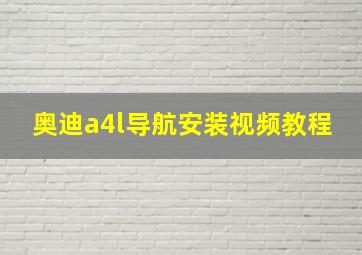 奥迪a4l导航安装视频教程